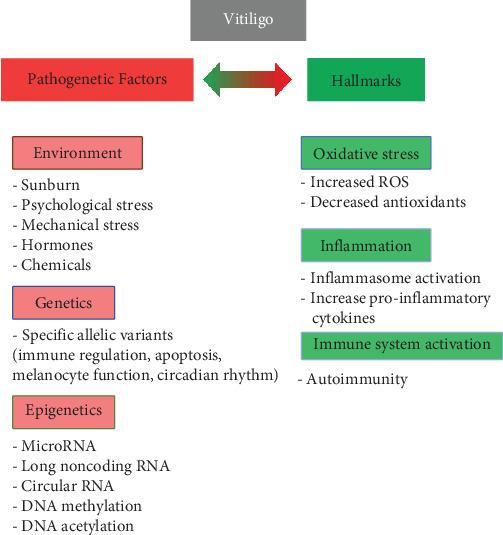 Vitiligo

Pathogenetic Factors

Hallmarks

Environment

- Sunburn
- Psychological stress
- Mechanical stress
- Hormones
- Chemicals

Genetics

- Specific allelic variants (immune regulation, apoptosis, melanocyte function, circadian rhythm)

Epigenetics

- MicroRNA
- Long noncoding RNA
- Circular RNA
- DNA methylation
- DNA acetylation

Oxidative stress

- Increased ROS
- Decreased antioxidants

Inflammation

- Inflammasome activation
- Increase pro-inflammatory cytokines

Immune system activation

- Autoimmunity